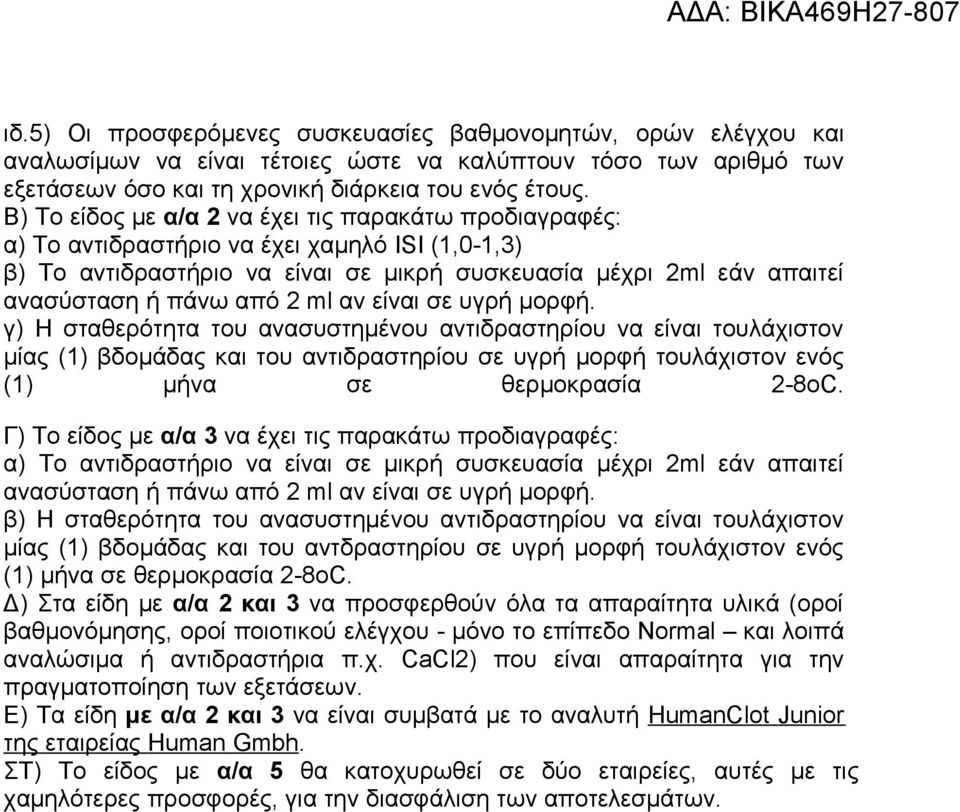 ΑΔΑ: ΒΙΚΑ469Η27-807

ιδ.5) Οι προσφερόμενες συσκευασίες βαθμονομητών, ορών ελέγχου και αναλωσίμων να είναι τέτοιες ώστε να καλύπτουν τόσο των αριθμό των εξετάσεων όσο και τη χρονική διάρκεια του ενός έτους.
Β) Το είδος με α/α 2 να έχει τις παρακάτω προδιαγραφές:
α) Το αντιδραστήριο να έχει χαμηλό ISI (1,0-1,3)
β) Το αντιδραστήριο να είναι σε μικρή συσκευασία μέχρι 2ml εάν απαιτεί ανασύσταση ή πάνω από 2 ml αν είναι σε υγρή μορφή.
γ) Η σταθερότητα του ανασυστημένου αντιδραστηρίου να είναι τουλάχιστον μίας (1) βδομάδας και του αντιδραστηρίου σε υγρή μορφή τουλάχιστον ενός (1) μήνα σε θερμοκρασία 2-8oC.

Γ) Το είδος με α/α 3 να έχει τις παρακάτω προδιαγραφές:
α) Το αντιδραστήριο να είναι σε μικρή συσκευασία μέχρι 2ml εάν απαιτεί ανασύσταση ή πάνω από 2 ml αν είναι σε υγρή μορφή.
β) Η σταθερότητα του ανασυστημένου αντιδραστηρίου να είναι τουλάχιστον μίας (1) βδομάδας και του αντδραστηρίου σε υγρή μορφή τουλάχιστον ενός (1) μήνα σε θερμοκρασία 2-8oC.
Δ) Στα είδη με α/α 2 και 3 να προσφερθούν όλα τα απαραίτητα υλικά (οροί βαθμονόμησης, οροί ποιοτικού ελέγχου - μόνο το επίπεδο Normal – και λοιπά αναλώσιμα ή αντιδραστήρια π.χ. CaCl2) που είναι απαραίτητα για την πραγματοποίηση των εξετάσεων.
Ε) Τα είδη με α/α 2 και 3 να είναι συμβατά με το αναλυτή HumanClot Junior της εταιρείας Human Gmbh.
ΣΤ) Το είδος με α/α 5 θα κατοχυρωθεί σε δύο εταιρείες, αυτές με τις χαμηλότερες προσφορές, για την διασφάλιση των αποτελεσμάτων.